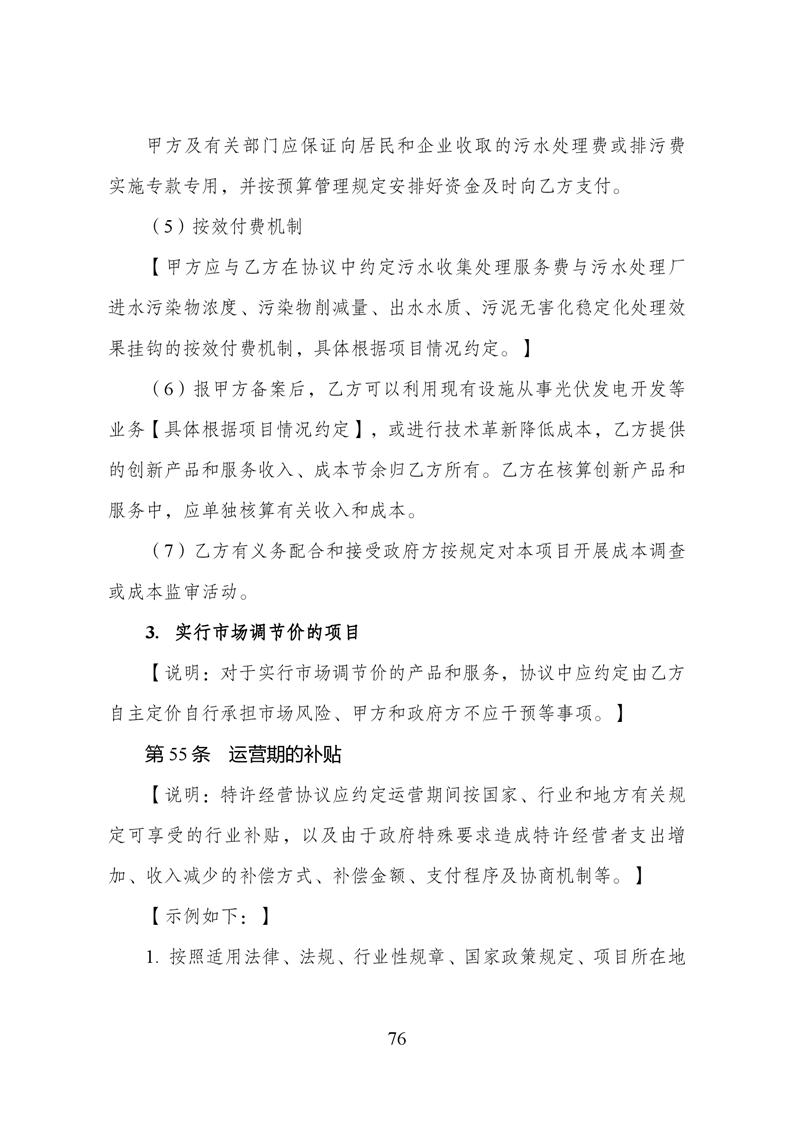 甲方及有关部门应保证向居民和企业收取的污水处理费或排污费实施专款专用，并按预算管理规定安排好资金及时向乙方支付。

（5）按效付费机制

【甲方应与乙方在协议中约定污水收集处理服务费与污水处理厂进水污染物浓度、污染物削减量、出水水质、污泥无害化稳定化处理效果挂钩的按效付费机制，具体根据项目情况约定。】

（6）报甲方备案后，乙方可以利用现有设施从事光伏发电开发等业务【具体根据项目情况约定】，或进行技术革新降低成本，乙方提供的创新产品和服务收入、成本节余归乙方所有。乙方在核算创新产品和服务中，应单独核算有关收入和成本。

（7）乙方有义务配合和接受政府方按规定对本项目开展成本调查或成本监审活动。

3. 实行市场调节价的项目

【说明：对于实行市场调节价的产品和服务，协议中应约定由乙方自主定价自行承担市场风险、甲方和政府方不应干预等事项。】

第55条　运营期的补贴

【说明：特许经营协议应约定运营期间按国家、行业和地方有关规定可享受的行业补贴，以及由于政府特殊要求造成特许经营者支出增加、收入减少的补偿方式、补偿金额、支付程序及协商机制等。】

【示例如下：】

1. 按照适用法律、法规、行业性规章、国家政策规定、项目所在地

76